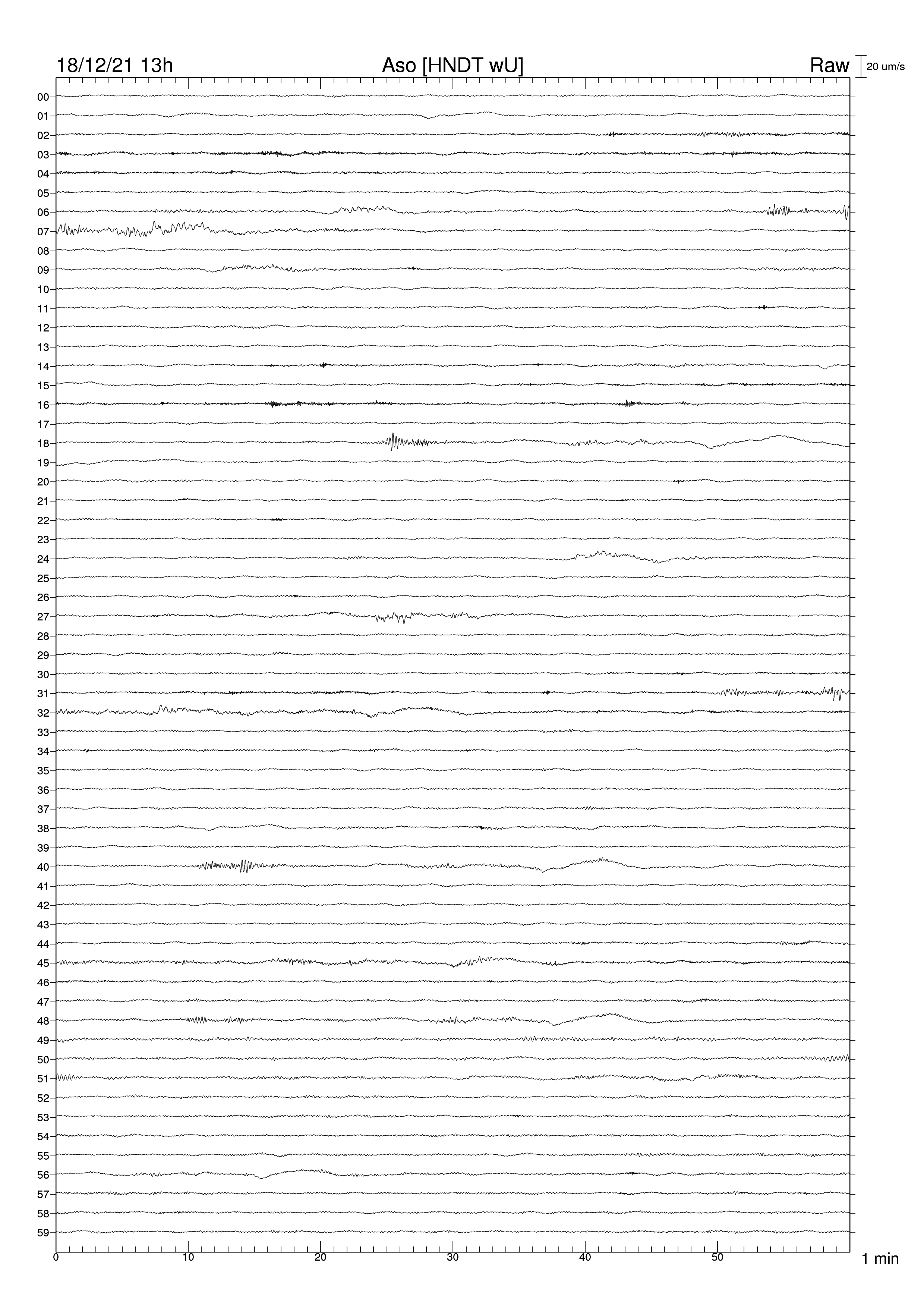 18/12/21 13h
Aso [HNDT wU]
Raw
20 um/s

00
01
02
03
04
05
06
07
08
09
10
11
12
13
14
15
16
17
18
19
20
21
22
23
24
25
26
27
28
29
30
31
32
33
34
35
36
37
38
39
40
41
42
43
44
45
46
47
48
49
50
51
52
53
54
55
56
57
58
59

0
10
20
30
40
50
1 min